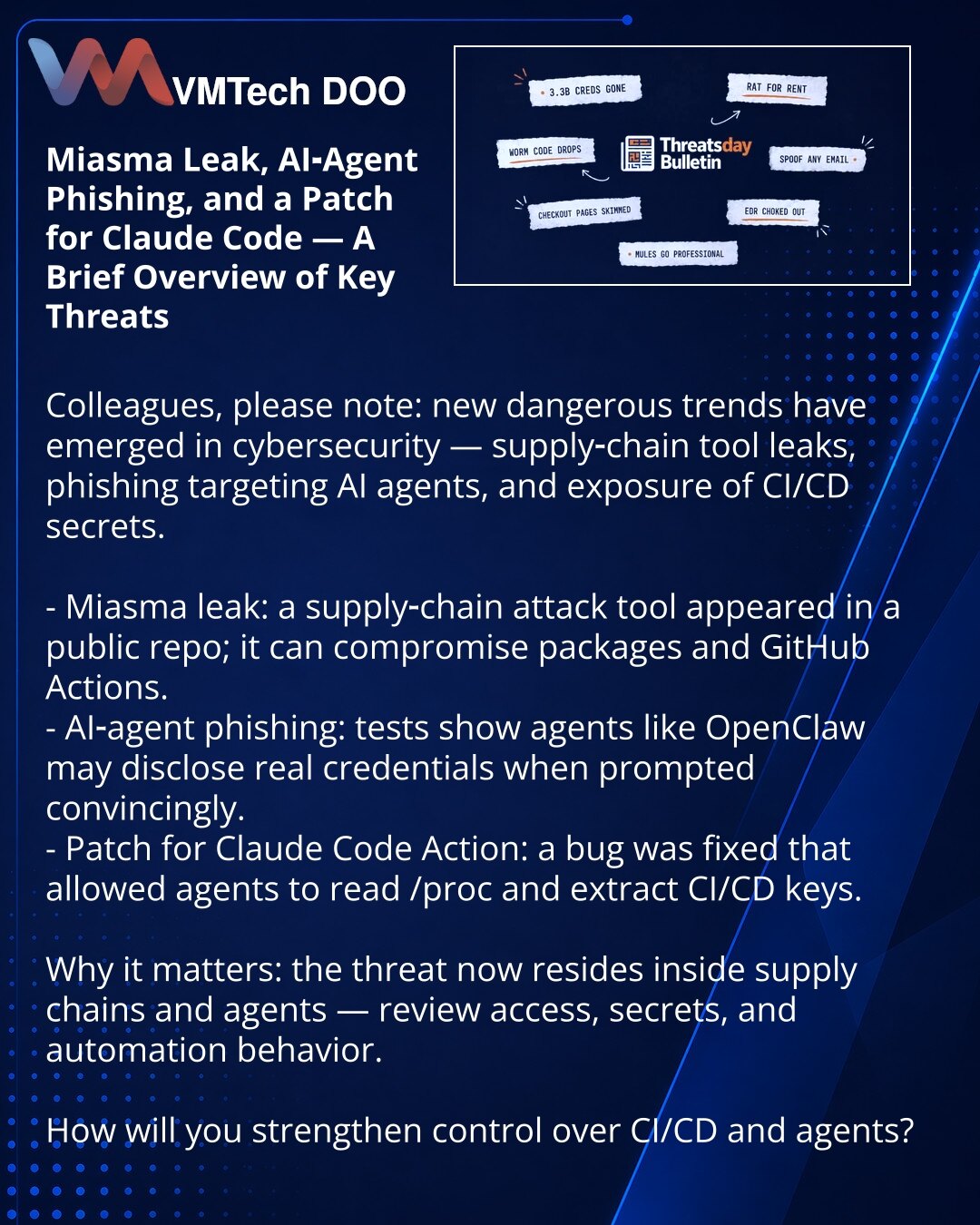 VMTech DOO

Miasma Leak, AI-Agent Phishing, and a Patch for Claude Code — A Brief Overview of Key Threats

3.3B CREDS GONE

RAT FOR RENT

WORM CODE DROPS

Threatsday Bulletin

SPOOF ANY EMAIL

CHECKOUT PAGES SKIMMED

EDR CHOKED OUT

MULES GO PROFESSIONAL

Colleagues, please note: new dangerous trends have emerged in cybersecurity — supply-chain tool leaks, phishing targeting AI agents, and exposure of CI/CD secrets.

- Miasma leak: a supply-chain attack tool appeared in a public repo; it can compromise packages and GitHub Actions.
- AI-agent phishing: tests show agents like OpenClaw may disclose real credentials when prompted convincingly.
- Patch for Claude Code Action: a bug was fixed that allowed agents to read /proc and extract CI/CD keys.

Why it matters: the threat now resides inside supply chains and agents — review access, secrets, and automation behavior.

How will you strengthen control over CI/CD and agents?